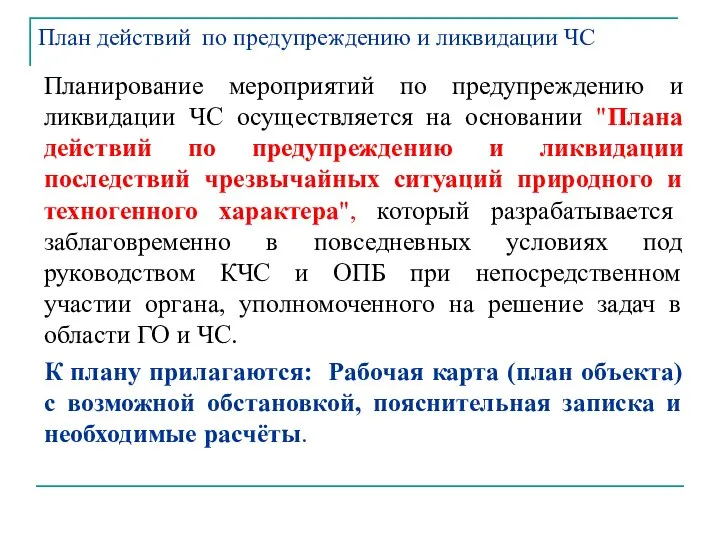 План действий по предупреждению и ликвидации ЧС

Планирование мероприятий по предупреждению и ликвидации ЧС осуществляется на основании "Плана действий по предупреждению и ликвидации последствий чрезвычайных ситуаций природного и техногенного характера", который разрабатывается заблаговременно в повседневных условиях под руководством КЧС и ОПБ при непосредственном участии органа, уполномоченного на решение задач в области ГО и ЧС.

К плану прилагаются: Рабочая карта (план объекта) с возможной обстановкой, пояснительная записка и необходимые расчёты.